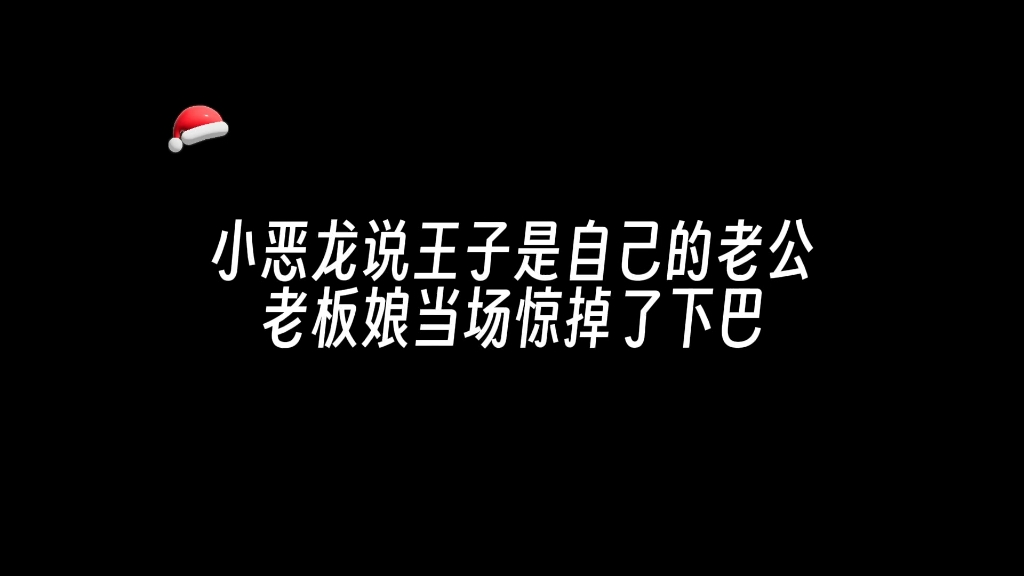 小恶龙说王子是自己的老公
老板娘当场惊掉了下巴